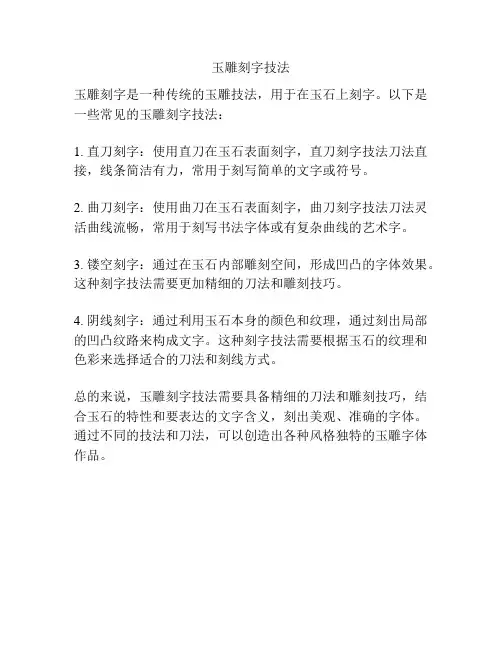 玉雕刻字技法

玉雕刻字是一种传统的玉雕技法，用于在玉石上刻字。以下是一些常见的玉雕刻字技法：

1. 直刀刻字：使用直刀在玉石表面刻字，直刀刻字技法刀法直接，线条简洁有力，常用于刻写简单的文字或符号。

2. 曲刀刻字：使用曲刀在玉石表面刻字，曲刀刻字技法刀法灵活曲线流畅，常用于刻写书法字体或有复杂曲线的艺术字。

3. 镂空刻字：通过在玉石内部雕刻空间，形成凹凸的字体效果。这种刻字技法需要更加精细的刀法和雕刻技巧。

4. 阴线刻字：通过利用玉石本身的颜色和纹理，通过刻出局部的凹凸纹路来构成文字。这种刻字技法需要根据玉石的纹理和色彩来选择适合的刀法和刻线方式。

总的来说，玉雕刻字技法需要具备精细的刀法和雕刻技巧，结合玉石的特性和要表达的文字含义，刻出美观、准确的字体。通过不同的技法和刀法，可以创造出各种风格独特的玉雕字体作品。